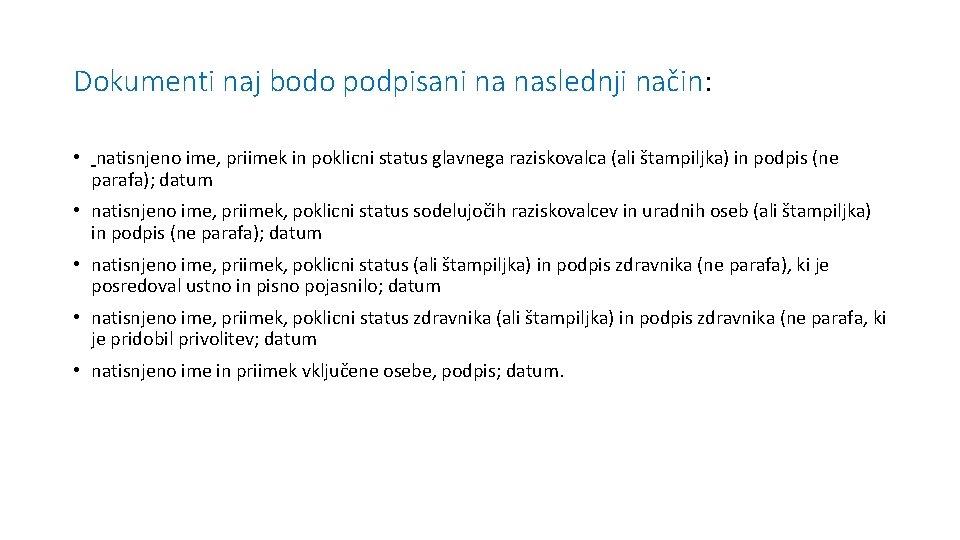 Dokumenti naj bodo podpisani na naslednji način:

• natisnjeno ime, priimek in poklicni status glavnega raziskovalca (ali štampiljka) in podpis (ne parafa); datum

• natisnjeno ime, priimek, poklicni status sodelujočih raziskovalcev in uradnih oseb (ali štampiljka) in podpis (ne parafa); datum

• natisnjeno ime, priimek, poklicni status (ali štampiljka) in podpis zdravnika (ne parafa), ki je posredoval ustno in pisno pojasnilo; datum

• natisnjeno ime, priimek, poklicni status zdravnika (ali štampiljka) in podpis zdravnika (ne parafa, ki je pridobil privolitev; datum

• natisnjeno ime in priimek vključene osebe, podpis; datum.